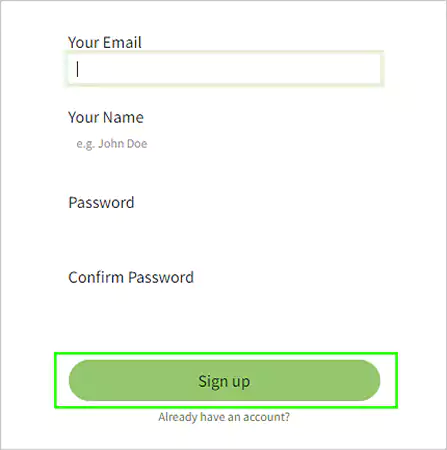 Your Email

Your Name

e.g. John Doe

Password

Confirm Password

Sign up

Already have an account?